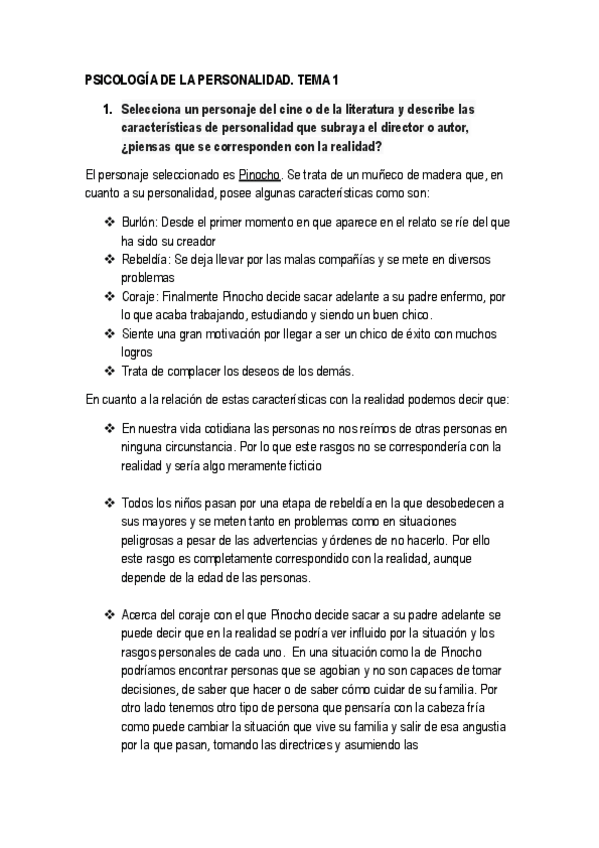 PSICOLOGÍA DE LA PERSONALIDAD. TEMA 1

1. Selecciona un personaje del cine o de la literatura y describe las características de personalidad que subraya el director o autor, ¿piensas que se corresponden con la realidad?

El personaje seleccionado es Pinocho. Se trata de un muñeco de madera que, en cuanto a su personalidad, posee algunas características como son:

❖ Burlón: Desde el primer momento en que aparece en el relato se ríe del que ha sido su creador
❖ Rebeldía: Se deja llevar por las malas compañías y se mete en diversos problemas
❖ Coraje: Finalmente Pinocho decide sacar adelante a su padre enfermo, por lo que acaba trabajando, estudiando y siendo un buen chico.
❖ Siente una gran motivación por llegar a ser un chico de éxito con muchos logros
❖ Trata de complacer los deseos de los demás.

En cuanto a la relación de estas características con la realidad podemos decir que:

❖ En nuestra vida cotidiana las personas no nos reímos de otras personas en ninguna circunstancia. Por lo que este rasgos no se correspondería con la realidad y sería algo meramente ficticio

❖ Todos los niños pasan por una etapa de rebeldía en la que desobedecen a sus mayores y se meten tanto en problemas como en situaciones peligrosas a pesar de las advertencias y órdenes de no hacerlo. Por ello este rasgo es completamente correspondido con la realidad, aunque depende de la edad de las personas.

❖ Acerca del coraje con el que Pinocho decide sacar a su padre adelante se puede decir que en la realidad se podría ver influido por la situación y los rasgos personales de cada uno. En una situación como la de Pinocho podríamos encontrar personas que se agobian y no son capaces de tomar decisiones, de saber que hacer o de saber cómo cuidar de su familia. Por otro lado tenemos otro tipo de persona que pensaría con la cabeza fría como puede cambiar la situación que vive su familia y salir de esa angustia por la que pasan, tomando las directrices y asumiendo las